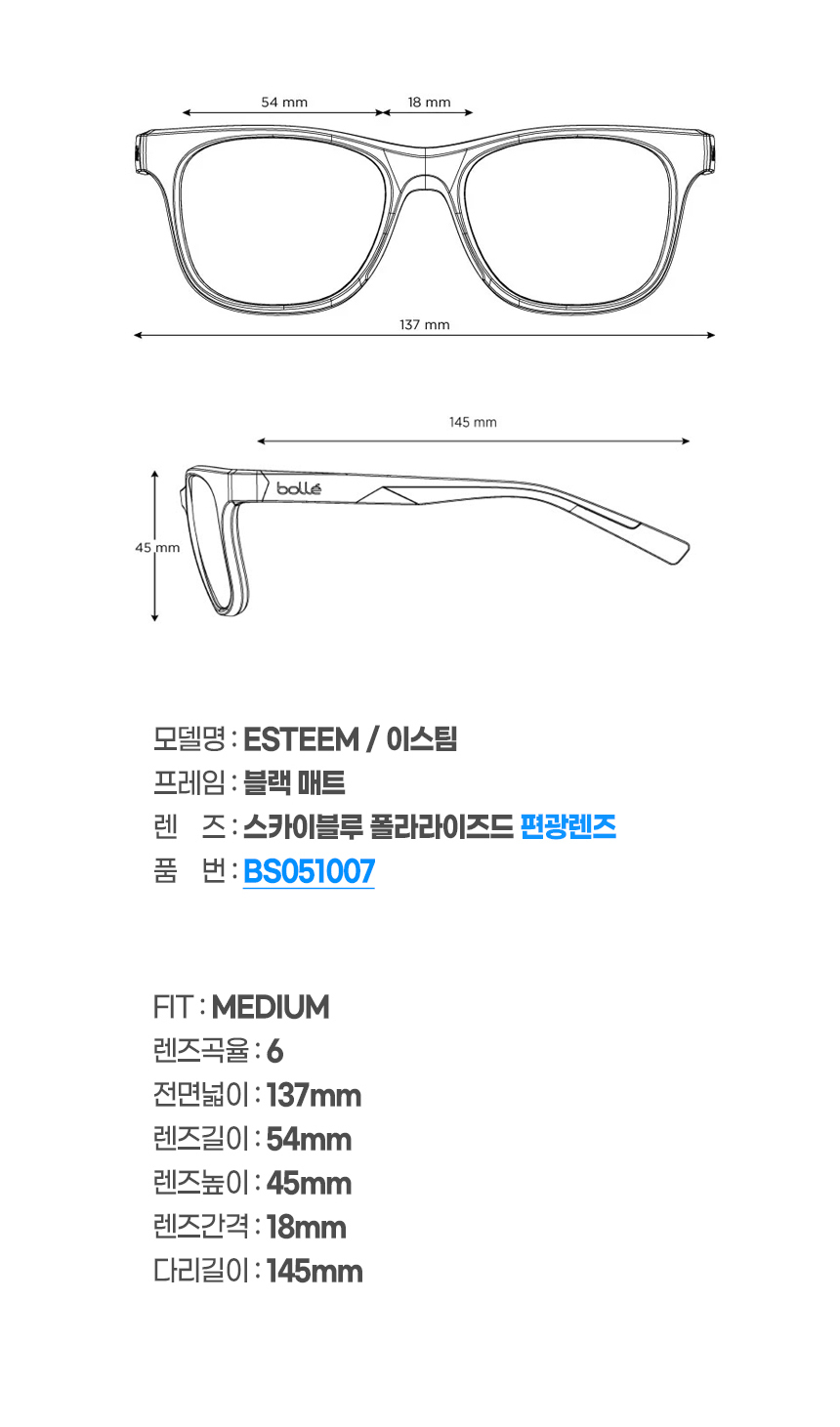 54 mm
18 mm
137 mm
145 mm
bollé
45 mm

모델명 : ESTEEM / 이스팀
프레임 : 블랙 매트
렌 즈 : 스카이블루 폴라라이즈드 편광렌즈
품 번 : BS051007

FIT : MEDIUM
렌즈곡율 : 6
전면넓이 : 137mm
렌즈길이 : 54mm
렌즈높이 : 45mm
렌즈간격 : 18mm
다리길이 : 145mm